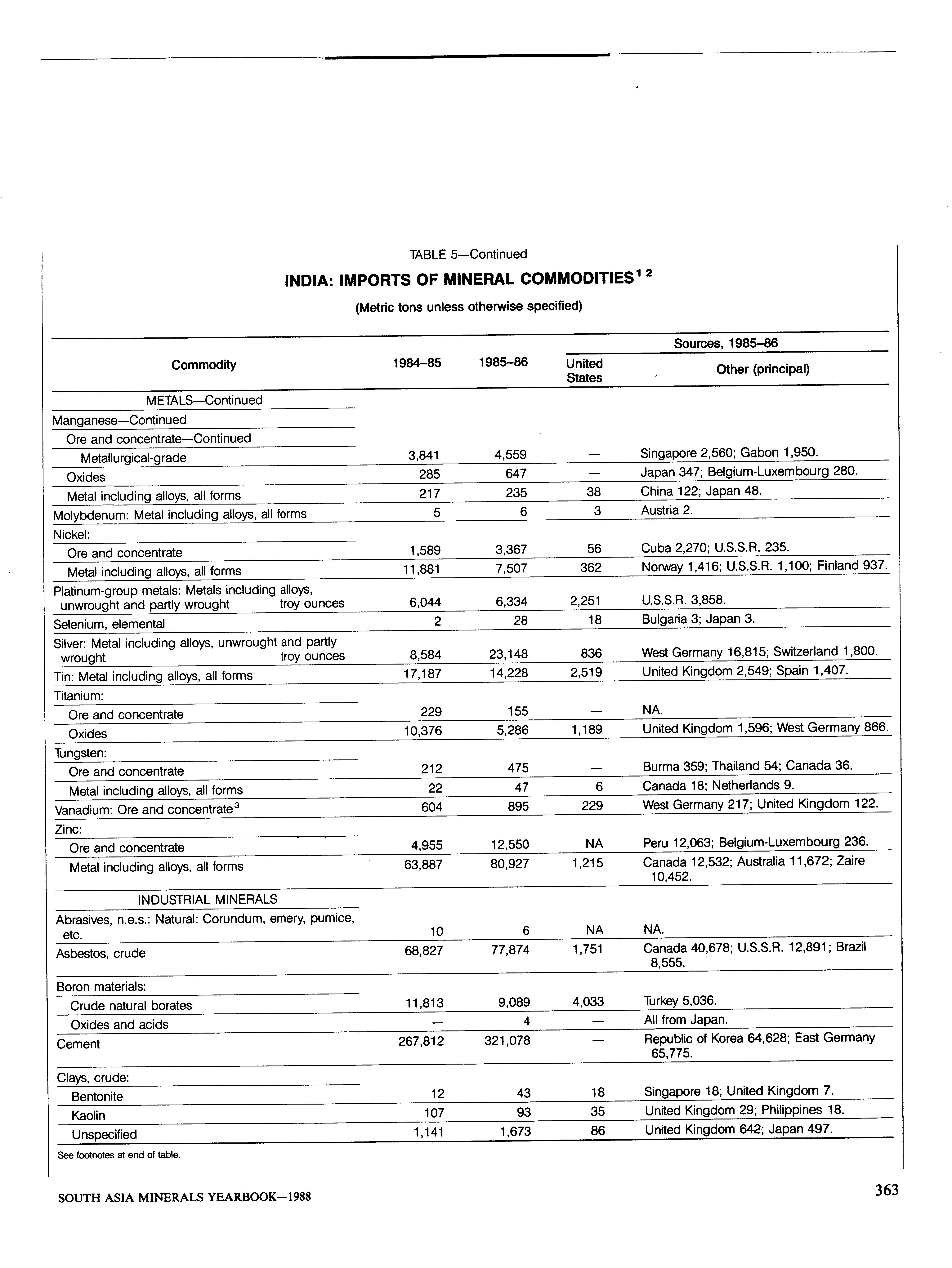 TABLE 5—Continued

INDIA: IMPORTS OF MINERAL COMMODITIES$^{1\ 2}$

(Metric tons unless otherwise specified)

| Commodity | 1984–85 | 1985–86 | Sources, 1985–86: United States | Sources, 1985–86: Other (principal) |
|---|---|---|---|---|
| METALS—Continued | | | | |
| Manganese—Continued | | | | |
| Ore and concentrate—Continued | | | | |
| Metallurgical-grade | 3,841 | 4,559 | — | Singapore 2,560; Gabon 1,950. |
| Oxides | 285 | 647 | — | Japan 347; Belgium-Luxembourg 280. |
| Metal including alloys, all forms | 217 | 235 | 38 | China 122; Japan 48. |
| Molybdenum: Metal including alloys, all forms | 5 | 6 | 3 | Austria 2. |
| Nickel: | | | | |
| Ore and concentrate | 1,589 | 3,367 | 56 | Cuba 2,270; U.S.S.R. 235. |
| Metal including alloys, all forms | 11,881 | 7,507 | 362 | Norway 1,416; U.S.S.R. 1,100; Finland 937. |
| Platinum-group metals: Metals including alloys, unwrought and partly wrought troy ounces | 6,044 | 6,334 | 2,251 | U.S.S.R. 3,858. |
| Selenium, elemental | 2 | 28 | 18 | Bulgaria 3; Japan 3. |
| Silver: Metal including alloys, unwrought and partly wrought troy ounces | 8,584 | 23,148 | 836 | West Germany 16,815; Switzerland 1,800. |
| Tin: Metal including alloys, all forms | 17,187 | 14,228 | 2,519 | United Kingdom 2,549; Spain 1,407. |
| Titanium: | | | | |
| Ore and concentrate | 229 | 155 | — | NA. |
| Oxides | 10,376 | 5,286 | 1,189 | United Kingdom 1,596; West Germany 866. |
| Tungsten: | | | | |
| Ore and concentrate | 212 | 475 | — | Burma 359; Thailand 54; Canada 36. |
| Metal including alloys, all forms | 22 | 47 | 6 | Canada 18; Netherlands 9. |
| Vanadium: Ore and concentrate$^3$ | 604 | 895 | 229 | West Germany 217; United Kingdom 122. |
| Zinc: | | | | |
| Ore and concentrate | 4,955 | 12,550 | NA | Peru 12,063; Belgium-Luxembourg 236. |
| Metal including alloys, all forms | 63,887 | 80,927 | 1,215 | Canada 12,532; Australia 11,672; Zaire 10,452. |
| INDUSTRIAL MINERALS | | | | |
| Abrasives, n.e.s.: Natural: Corundum, emery, pumice, etc. | 10 | 6 | NA | NA. |
| Asbestos, crude | 68,827 | 77,874 | 1,751 | Canada 40,678; U.S.S.R. 12,891; Brazil 8,555. |
| Boron materials: | | | | |
| Crude natural borates | 11,813 | 9,089 | 4,033 | Turkey 5,036. |
| Oxides and acids | — | 4 | — | All from Japan. |
| Cement | 267,812 | 321,078 | — | Republic of Korea 64,628; East Germany 65,775. |
| Clays, crude: | | | | |
| Bentonite | 12 | 43 | 18 | Singapore 18; United Kingdom 7. |
| Kaolin | 107 | 93 | 35 | United Kingdom 29; Philippines 18. |
| Unspecified | 1,141 | 1,673 | 86 | United Kingdom 642; Japan 497. |

See footnotes at end of table.

SOUTH ASIA MINERALS YEARBOOK—1988

363